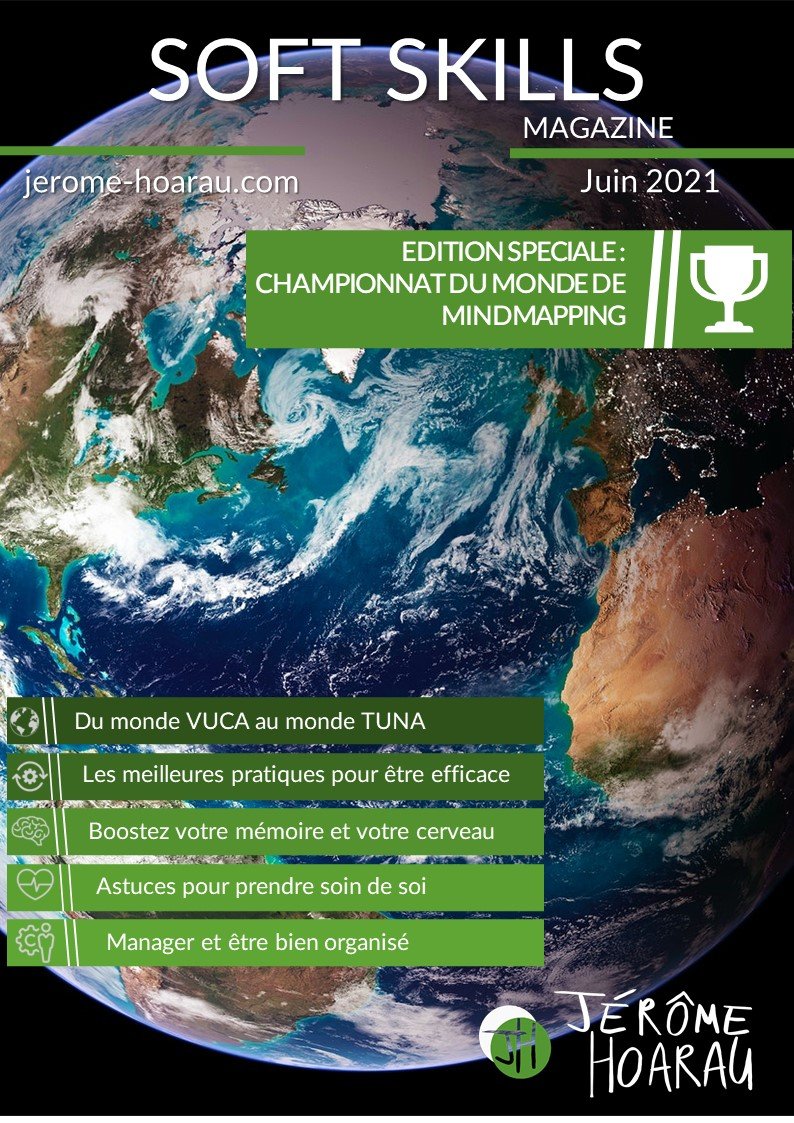 SOFT SKILLS
MAGAZINE

jerome-hoarau.com

Juin 2021

EDITION SPECIALE :
CHAMPIONNAT DU MONDE DE
MINDMAPPING

Du monde VUCA au monde TUNA

Les meilleures pratiques pour être efficace

Boostez votre mémoire et votre cerveau

Astuces pour prendre soin de soi

Manager et être bien organisé

JH

JÉRÔME
HOARAU